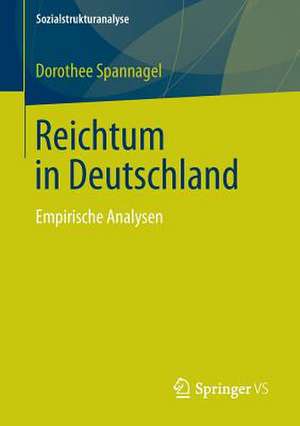 Sozialstrukturanalyse

Dorothee Spannagel

Reichtum in Deutschland

Empirische Analysen

Springer VS